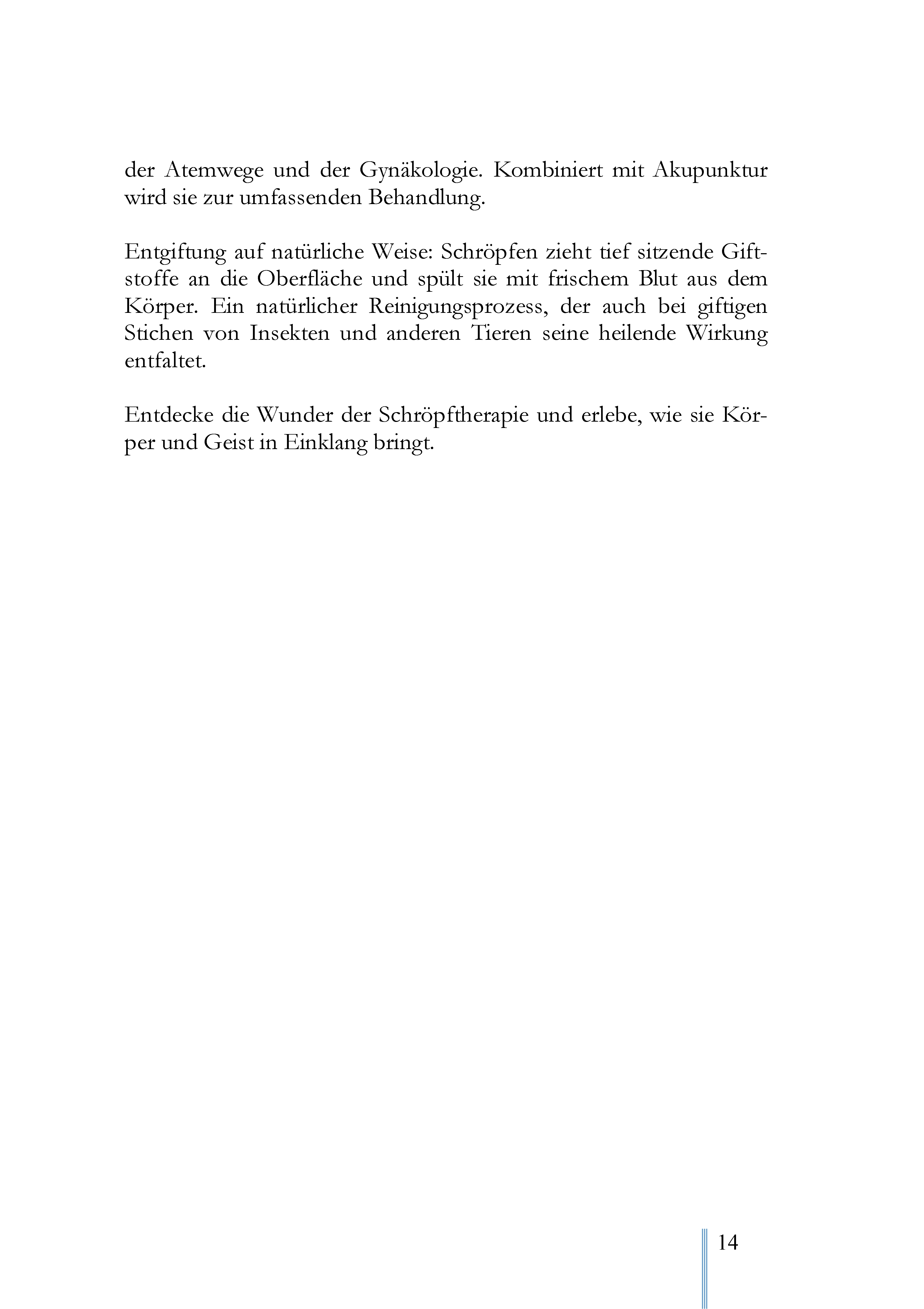 der Atemwege und der Gynäkologie. Kombiniert mit Akupunktur wird sie zur umfassenden Behandlung.

Entgiftung auf natürliche Weise: Schröpfen zieht tief sitzende Giftstoffe an die Oberfläche und spült sie mit frischem Blut aus dem Körper. Ein natürlicher Reinigungsprozess, der auch bei giftigen Stichen von Insekten und anderen Tieren seine heilende Wirkung entfaltet.

Entdecke die Wunder der Schröpftherapie und erlebe, wie sie Körper und Geist in Einklang bringt.

14